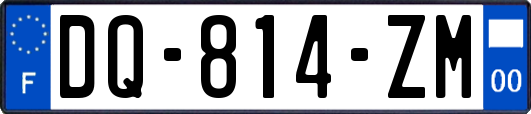 F
DQ-814-ZM
00